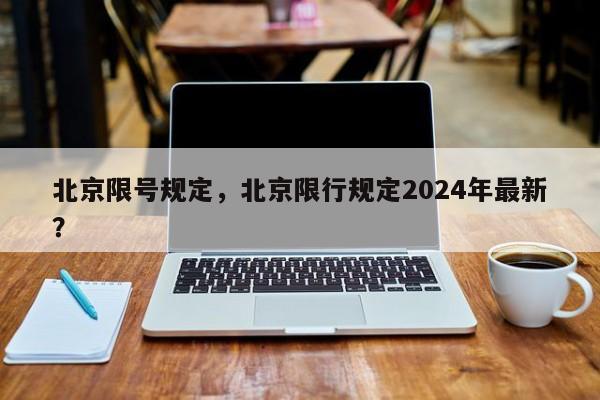 北京限号规定，北京限行规定2024年最新？